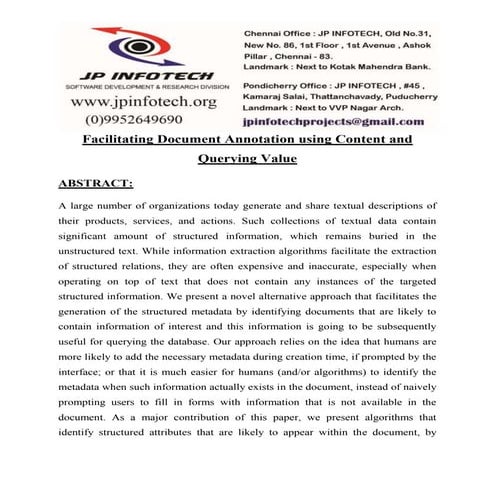 JP INFOTECH
SOFTWARE DEVELOPMENT & RESEARCH DIVISION
www.jpinfotech.org
(0)9952649690

Chennai Office : JP INFOTECH, Old No.31, New No. 86, 1st Floor , 1st Avenue , Ashok Pillar , Chennai - 83.
Landmark : Next to Kotak Mahendra Bank.

Pondicherry Office : JP INFOTECH , #45 , Kamaraj Salai, Thattanchavady, Puducherry
Landmark : Next to VVP Nagar Arch.

jpinfotechprojects@gmail.com

Facilitating Document Annotation using Content and Querying Value

ABSTRACT:

A large number of organizations today generate and share textual descriptions of their products, services, and actions. Such collections of textual data contain significant amount of structured information, which remains buried in the unstructured text. While information extraction algorithms facilitate the extraction of structured relations, they are often expensive and inaccurate, especially when operating on top of text that does not contain any instances of the targeted structured information. We present a novel alternative approach that facilitates the generation of the structured metadata by identifying documents that are likely to contain information of interest and this information is going to be subsequently useful for querying the database. Our approach relies on the idea that humans are more likely to add the necessary metadata during creation time, if prompted by the interface; or that it is much easier for humans (and/or algorithms) to identify the metadata when such information actually exists in the document, instead of naively prompting users to fill in forms with information that is not available in the document. As a major contribution of this paper, we present algorithms that identify structured attributes that are likely to appear within the document, by